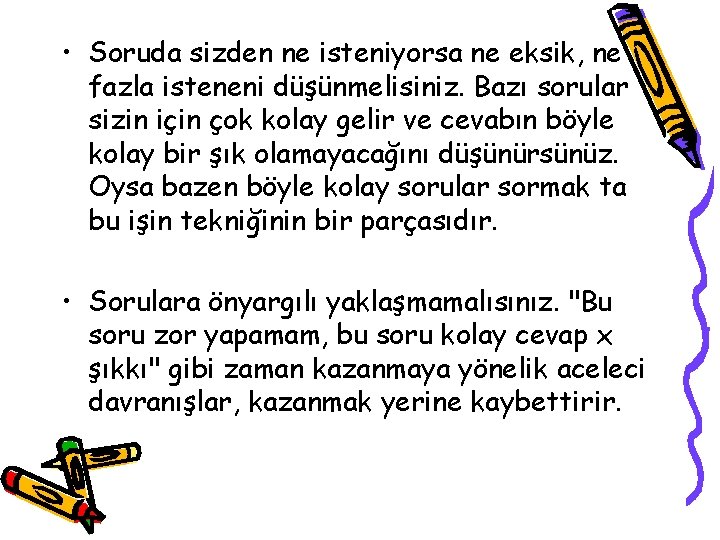 • Soruda sizden ne isteniyorsa ne eksik, ne fazla isteneni düşünmelisiniz. Bazı sorular sizin için çok kolay gelir ve cevabın böyle kolay bir şık olamayacağını düşünürsünüz. Oysa bazen böyle kolay sorular sormak ta bu işin tekniğinin bir parçasıdır.

• Sorulara önyargılı yaklaşmamalısınız. "Bu soru zor yapamam, bu soru kolay cevap x şıkkı" gibi zaman kazanmaya yönelik aceleci davranışlar, kazanmak yerine kaybettirir.